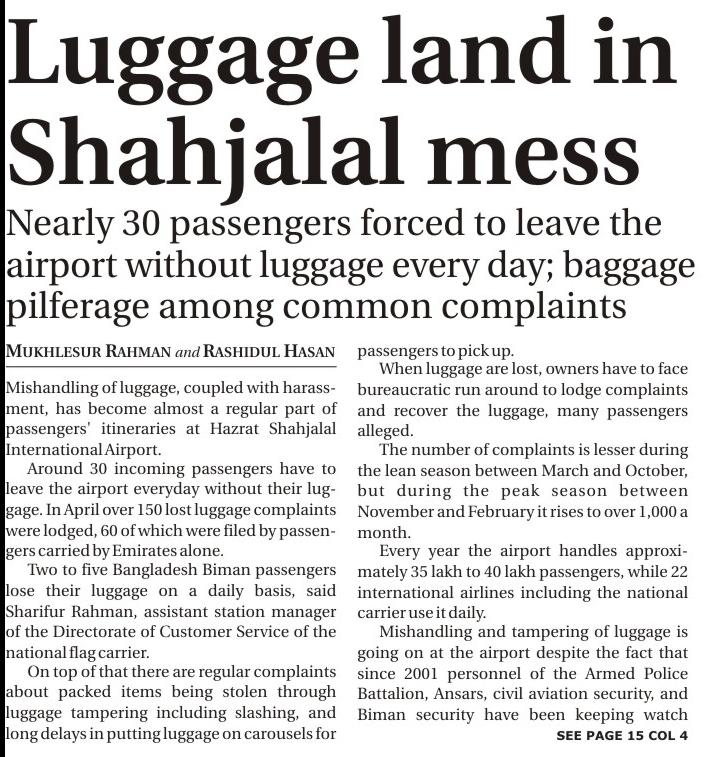 Luggage land in Shahjalal mess

Nearly 30 passengers forced to leave the airport without luggage every day; baggage pilferage among common complaints

MUKHLESUR RAHMAN and RASHIDUL HASAN

Mishandling of luggage, coupled with harassment, has become almost a regular part of passengers' itineraries at Hazrat Shahjalal International Airport.

Around 30 incoming passengers have to leave the airport everyday without their luggage. In April over 150 lost luggage complaints were lodged, 60 of which were filed by passengers carried by Emirates alone.

Two to five Bangladesh Biman passengers lose their luggage on a daily basis, said Sharifur Rahman, assistant station manager of the Directorate of Customer Service of the national flag carrier.

On top of that there are regular complaints about packed items being stolen through luggage tampering including slashing, and long delays in putting luggage on carousels for passengers to pick up.

When luggage are lost, owners have to face bureaucratic run around to lodge complaints and recover the luggage, many passengers alleged.

The number of complaints is lesser during the lean season between March and October, but during the peak season between November and February it rises to over 1,000 a month.

Every year the airport handles approximately 35 lakh to 40 lakh passengers, while 22 international airlines including the national carrier use it daily.

Mishandling and tampering of luggage is going on at the airport despite the fact that since 2001 personnel of the Armed Police Battalion, Ansars, civil aviation security, and Biman security have been keeping watch

SEE PAGE 15 COL 4